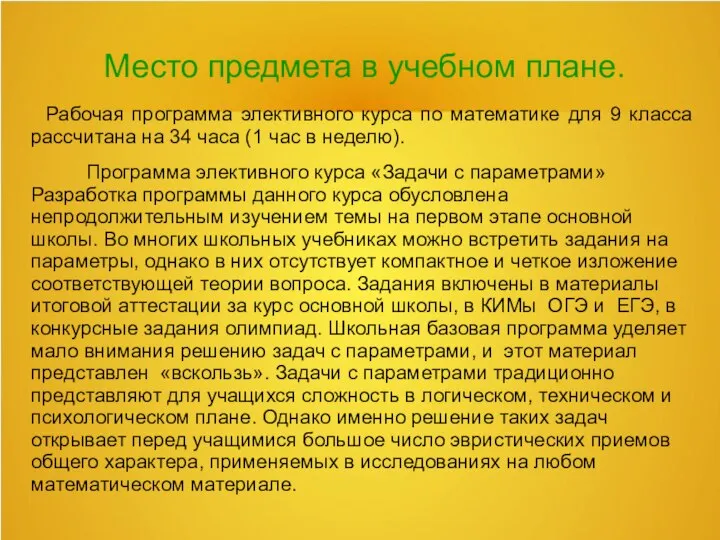 Место предмета в учебном плане.

Рабочая программа элективного курса по математике для 9 класса рассчитана на 34 часа (1 час в неделю).

Программа элективного курса «Задачи с параметрами» Разработка программы данного курса обусловлена непродолжительным изучением темы на первом этапе основной школы. Во многих школьных учебниках можно встретить задания на параметры, однако в них отсутствует компактное и четкое изложение соответствующей теории вопроса. Задания включены в материалы итоговой аттестации за курс основной школы, в КИМы ОГЭ и ЕГЭ, в конкурсные задания олимпиад. Школьная базовая программа уделяет мало внимания решению задач с параметрами, и этот материал представлен «вскользь». Задачи с параметрами традиционно представляют для учащихся сложность в логическом, техническом и психологическом плане. Однако именно решение таких задач открывает перед учащимися большое число эвристических приемов общего характера, применяемых в исследованиях на любом математическом материале.